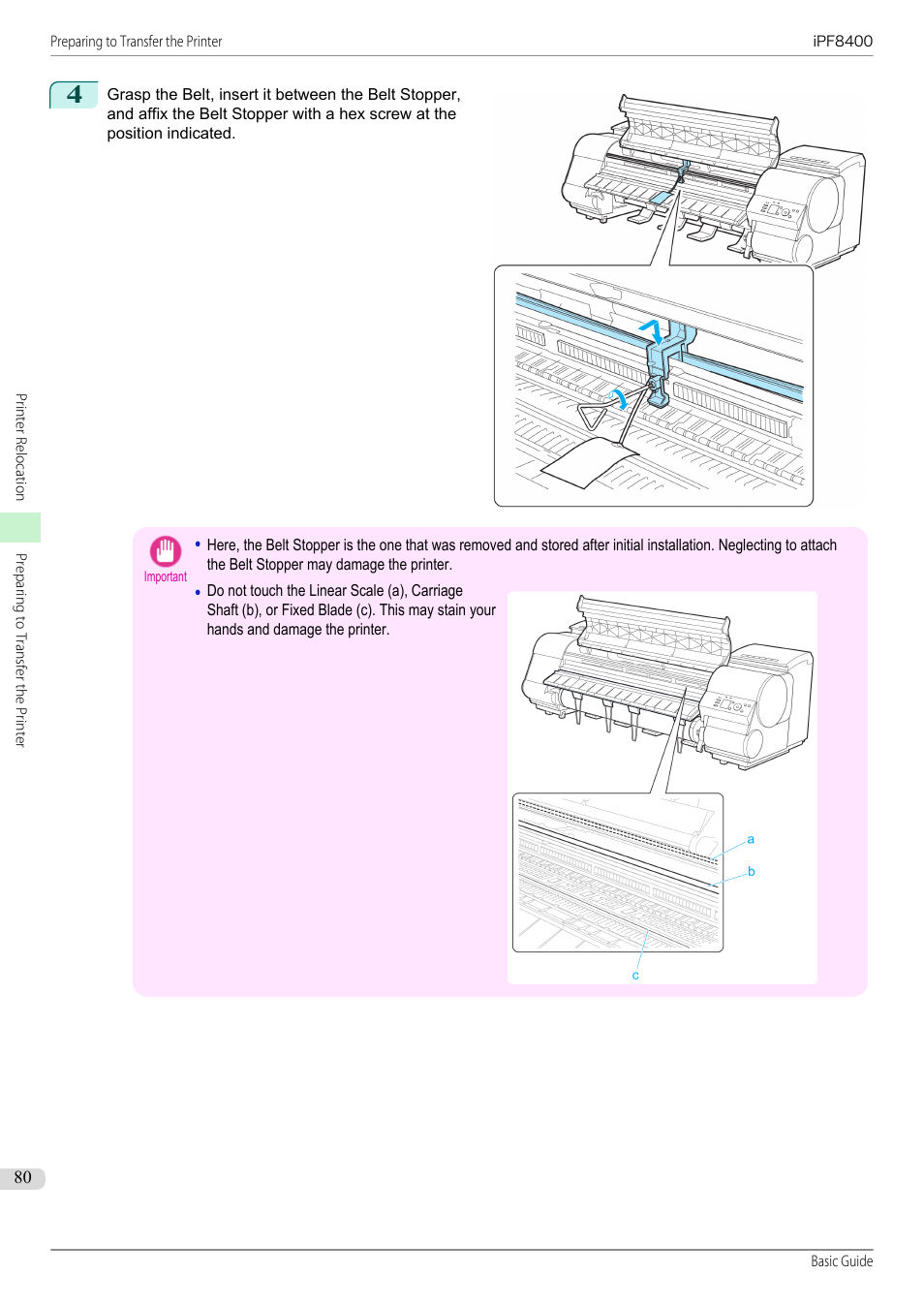 Preparing to Transfer the Printer

iPF8400

4 Grasp the Belt, insert it between the Belt Stopper, and affix the Belt Stopper with a hex screw at the position indicated.

Printer Relocation

Preparing to Transfer the Printer

Important

• Here, the Belt Stopper is the one that was removed and stored after initial installation. Neglecting to attach the Belt Stopper may damage the printer.

• Do not touch the Linear Scale (a), Carriage Shaft (b), or Fixed Blade (c). This may stain your hands and damage the printer.

a

b

c

80

Basic Guide